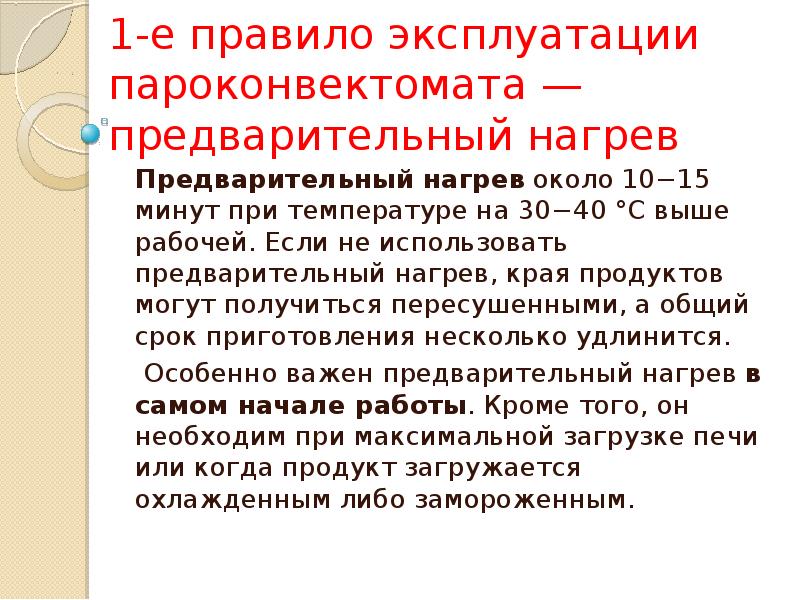 1-е правило эксплуатации пароконвектомата — предварительный нагрев

Предварительный нагрев около 10−15 минут при температуре на 30−40 °С выше рабочей. Если не использовать предварительный нагрев, края продуктов могут получиться пересушенными, а общий срок приготовления несколько удлинится.

Особенно важен предварительный нагрев в самом начале работы. Кроме того, он необходим при максимальной загрузке печи или когда продукт загружается охлажденным либо замороженным.